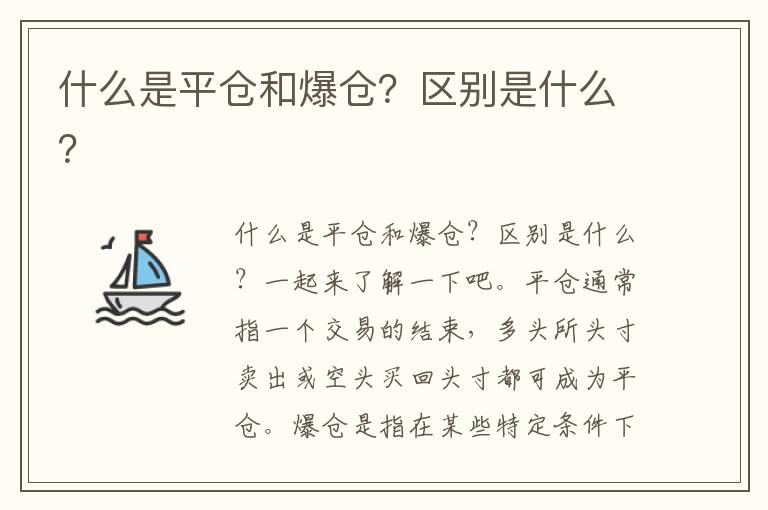 什么是平仓和爆仓？区别是什么？

什么是平仓和爆仓？区别是什么？一起来了解一下吧。平仓通常指一个交易的结束，多头所头寸卖出或空头买回头寸都可成为平仓。爆仓是指在某些特定条件下